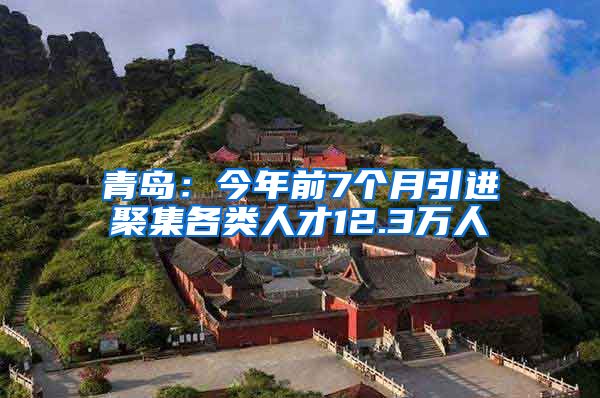 青岛：今年前7个月引进聚集各类人才12.3万人